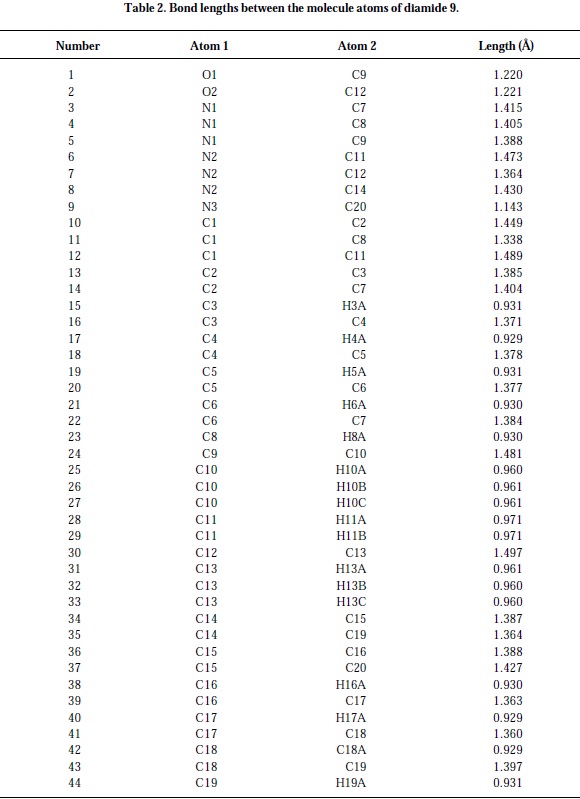 Table 2. Bond lengths between the molecule atoms of diamide 9.

| Number | Atom 1 | Atom 2 | Length (Å) |
|---|---|---|---|
| 1 | O1 | C9 | 1.220 |
| 2 | O2 | C12 | 1.221 |
| 3 | N1 | C7 | 1.415 |
| 4 | N1 | C8 | 1.405 |
| 5 | N1 | C9 | 1.388 |
| 6 | N2 | C11 | 1.473 |
| 7 | N2 | C12 | 1.364 |
| 8 | N2 | C14 | 1.430 |
| 9 | N3 | C20 | 1.143 |
| 10 | C1 | C2 | 1.449 |
| 11 | C1 | C8 | 1.338 |
| 12 | C1 | C11 | 1.489 |
| 13 | C2 | C3 | 1.385 |
| 14 | C2 | C7 | 1.404 |
| 15 | C3 | H3A | 0.931 |
| 16 | C3 | C4 | 1.371 |
| 17 | C4 | H4A | 0.929 |
| 18 | C4 | C5 | 1.378 |
| 19 | C5 | H5A | 0.931 |
| 20 | C5 | C6 | 1.377 |
| 21 | C6 | H6A | 0.930 |
| 22 | C6 | C7 | 1.384 |
| 23 | C8 | H8A | 0.930 |
| 24 | C9 | C10 | 1.481 |
| 25 | C10 | H10A | 0.960 |
| 26 | C10 | H10B | 0.961 |
| 27 | C10 | H10C | 0.961 |
| 28 | C11 | H11A | 0.971 |
| 29 | C11 | H11B | 0.971 |
| 30 | C12 | C13 | 1.497 |
| 31 | C13 | H13A | 0.961 |
| 32 | C13 | H13B | 0.960 |
| 33 | C13 | H13C | 0.960 |
| 34 | C14 | C15 | 1.387 |
| 35 | C14 | C19 | 1.364 |
| 36 | C15 | C16 | 1.388 |
| 37 | C15 | C20 | 1.427 |
| 38 | C16 | H16A | 0.930 |
| 39 | C16 | C17 | 1.363 |
| 40 | C17 | H17A | 0.929 |
| 41 | C17 | C18 | 1.360 |
| 42 | C18 | C18A | 0.929 |
| 43 | C18 | C19 | 1.397 |
| 44 | C19 | H19A | 0.931 |